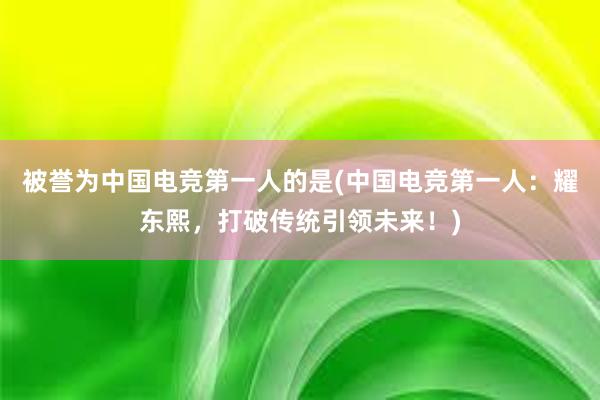 被誉为中国电竞第一人的是(中国电竞第一人：耀东熙，打破传统引领未来！)